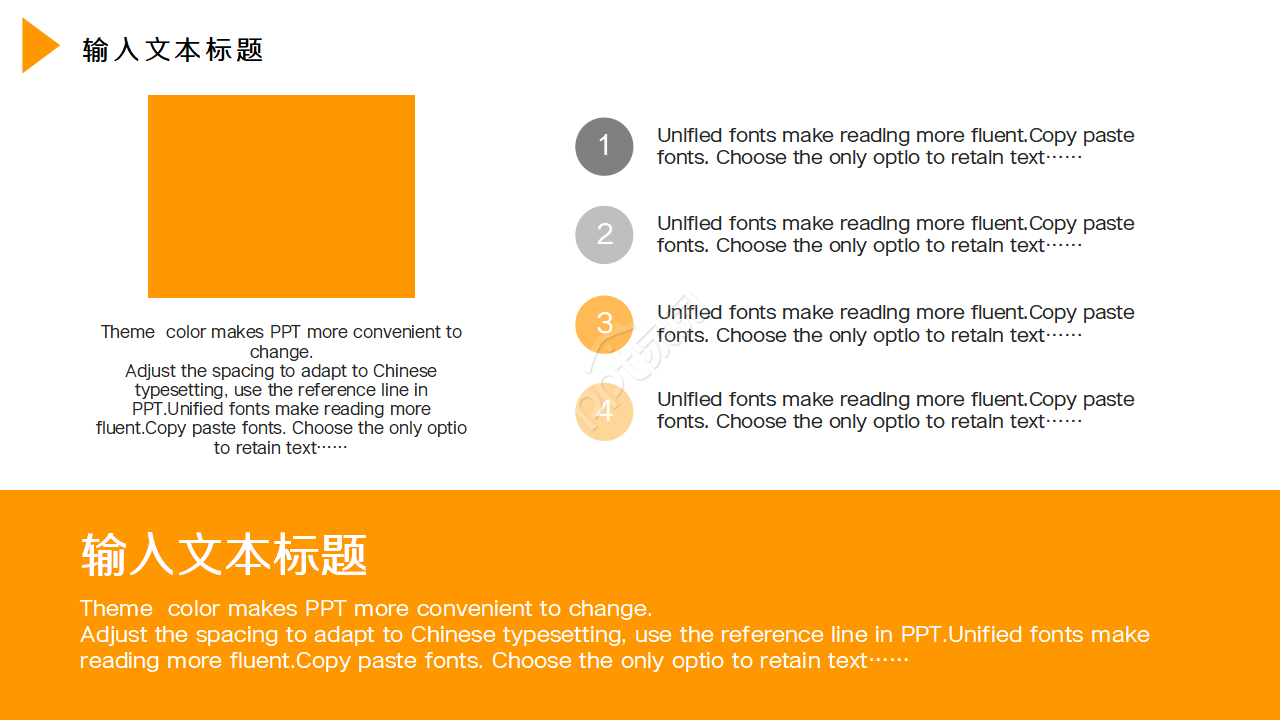 输入文本标题

Theme color makes PPT more convenient to change.
Adjust the spacing to adapt to Chinese typesetting, use the reference line in PPT.Unified fonts make reading more fluent.Copy paste fonts. Choose the only optio to retain text……

1
Unified fonts make reading more fluent.Copy paste fonts. Choose the only optio to retain text……

2
Unified fonts make reading more fluent.Copy paste fonts. Choose the only optio to retain text……

3
Unified fonts make reading more fluent.Copy paste fonts. Choose the only optio to retain text……

4
Unified fonts make reading more fluent.Copy paste fonts. Choose the only optio to retain text……

输入文本标题

Theme color makes PPT more convenient to change.
Adjust the spacing to adapt to Chinese typesetting, use the reference line in PPT.Unified fonts make reading more fluent.Copy paste fonts. Choose the only optio to retain text……